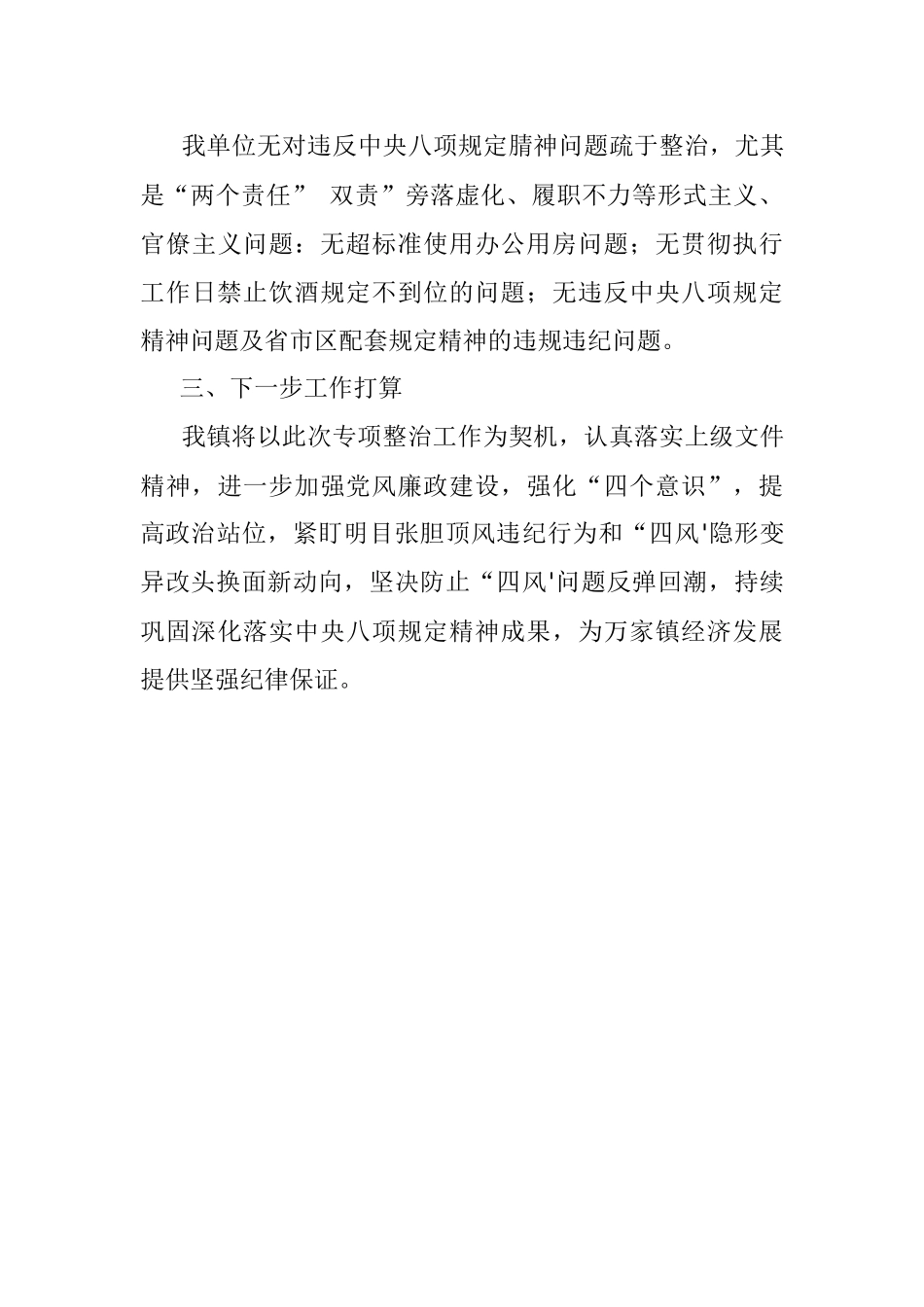 我单位无对违反中央八项规定腈神问题疏于整治，尤其是“两个责任” 双责”旁落虚化、履职不力等形式主义、官僚主义问题：无超标准使用办公用房问题；无贯彻执行工作日禁止饮酒规定不到位的问题；无违反中央八项规定精神问题及省市区配套规定精神的违规违纪问题。

三、下一步工作打算

我镇将以此次专项整治工作为契机，认真落实上级文件精神，进一步加强党风廉政建设，强化“四个意识”，提高政治站位，紧盯明目张胆顶风违纪行为和“四风'隐形变异改头换面新动向，坚决防止“四风'问题反弹回潮，持续巩固深化落实中央八项规定精神成果，为万家镇经济发展提供坚强纪律保证。